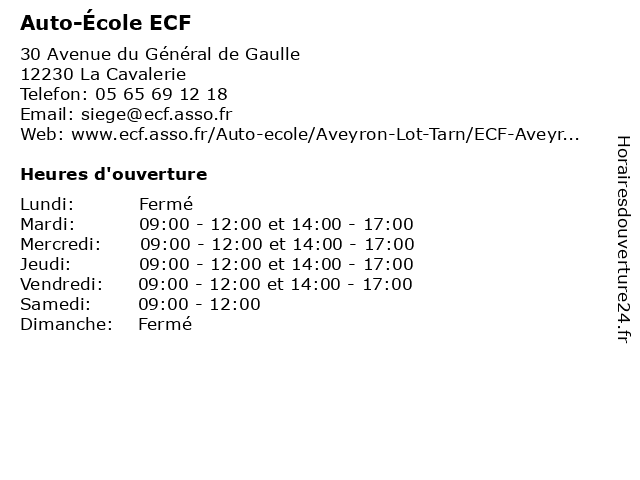 Auto-École ECF

30 Avenue du Général de Gaulle
12230 La Cavalerie
Telefon: 05 65 69 12 18
Email: siege@ecf.asso.fr
Web: www.ecf.asso.fr/Auto-ecole/Aveyron-Lot-Tarn/ECF-Aveyr...

Heures d'ouverture

| | |
|---|---|
| Lundi: | Fermé |
| Mardi: | 09:00 - 12:00 et 14:00 - 17:00 |
| Mercredi: | 09:00 - 12:00 et 14:00 - 17:00 |
| Jeudi: | 09:00 - 12:00 et 14:00 - 17:00 |
| Vendredi: | 09:00 - 12:00 et 14:00 - 17:00 |
| Samedi: | 09:00 - 12:00 |
| Dimanche: | Fermé |

Horairesdouverture24.fr